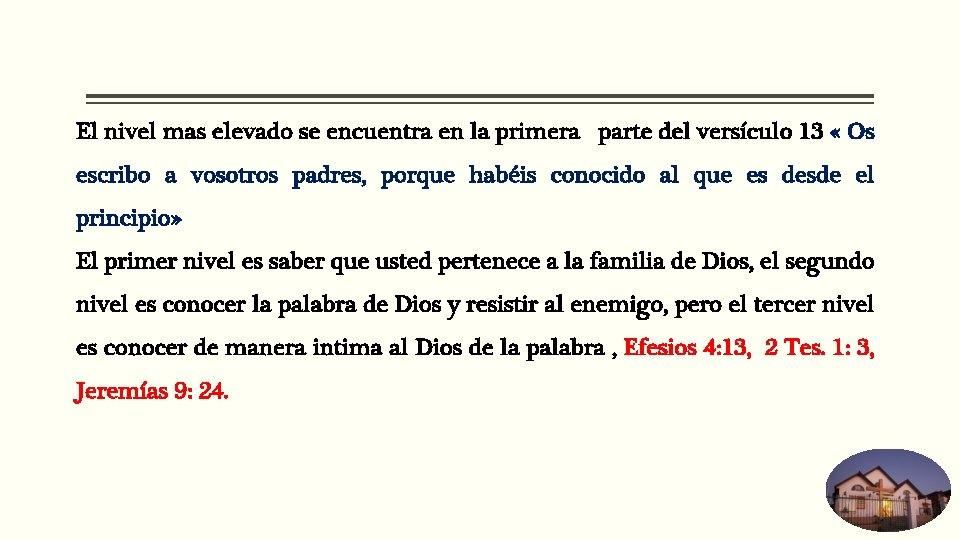 El nivel mas elevado se encuentra en la primera parte del versículo 13 « Os escribo a vosotros padres, porque habéis conocido al que es desde el principio»

El primer nivel es saber que usted pertenece a la familia de Dios, el segundo nivel es conocer la palabra de Dios y resistir al enemigo, pero el tercer nivel es conocer de manera intima al Dios de la palabra , Efesios 4:13, 2 Tes. 1: 3, Jeremías 9: 24.